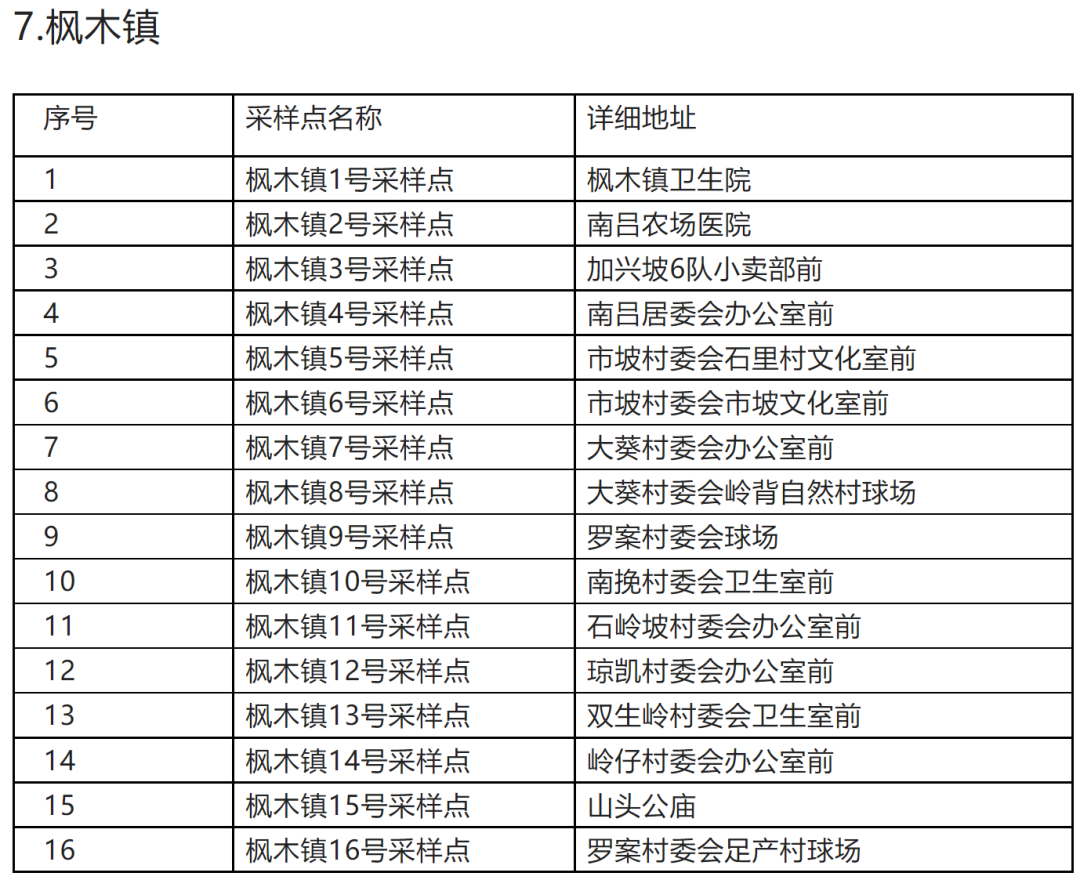 7.枫木镇

| 序号 | 采样点名称 | 详细地址 |
|---|---|---|
| 1 | 枫木镇1号采样点 | 枫木镇卫生院 |
| 2 | 枫木镇2号采样点 | 南吕农场医院 |
| 3 | 枫木镇3号采样点 | 加兴坡6队小卖部前 |
| 4 | 枫木镇4号采样点 | 南吕居委会办公室前 |
| 5 | 枫木镇5号采样点 | 市坡村委会石里村文化室前 |
| 6 | 枫木镇6号采样点 | 市坡村委会市坡文化室前 |
| 7 | 枫木镇7号采样点 | 大葵村委会办公室前 |
| 8 | 枫木镇8号采样点 | 大葵村委会岭背自然村球场 |
| 9 | 枫木镇9号采样点 | 罗案村委会球场 |
| 10 | 枫木镇10号采样点 | 南挽村委会卫生室前 |
| 11 | 枫木镇11号采样点 | 石岭坡村委会办公室前 |
| 12 | 枫木镇12号采样点 | 琼凯村委会办公室前 |
| 13 | 枫木镇13号采样点 | 双生岭村委会卫生室前 |
| 14 | 枫木镇14号采样点 | 岭仔村委会办公室前 |
| 15 | 枫木镇15号采样点 | 山头公庙 |
| 16 | 枫木镇16号采样点 | 罗案村委会足产村球场 |